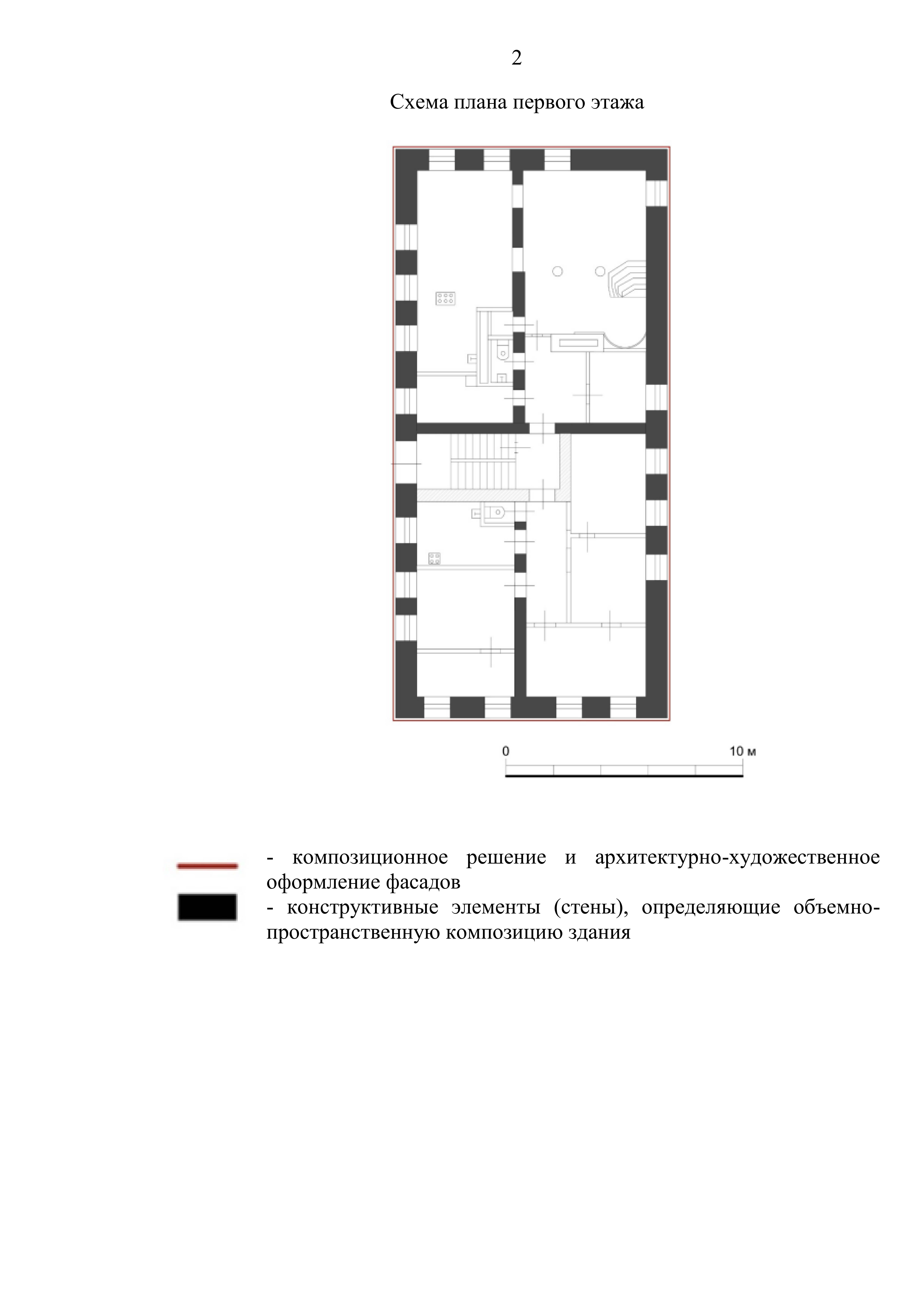 2

Схема плана первого этажа

0

10 м

- композиционное решение и архитектурно-художественное оформление фасадов

- конструктивные элементы (стены), определяющие объемно-пространственную композицию здания